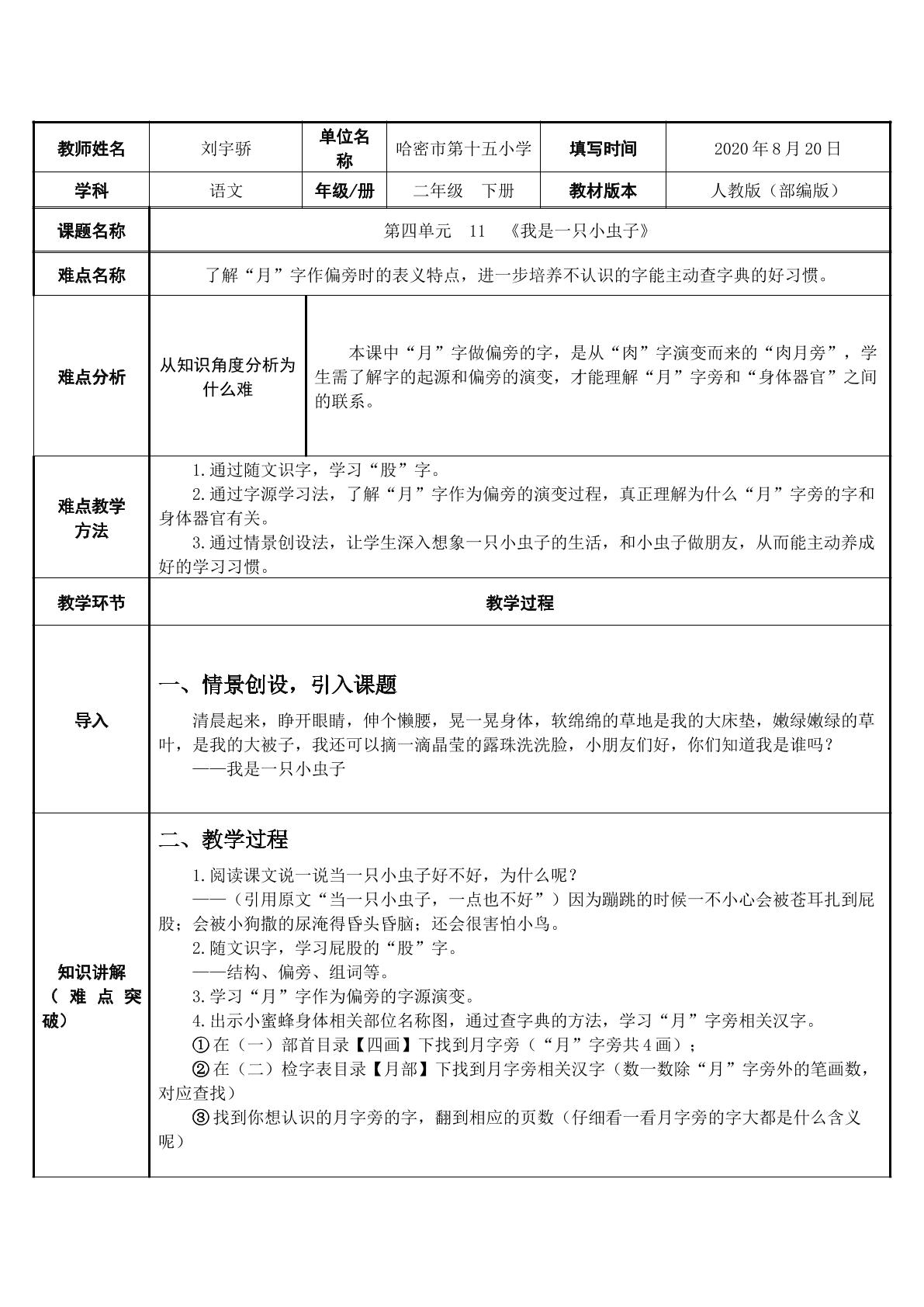 | 教师姓名 | 刘宇骄 | 单位名称 | 哈密市第十五小学 | 填写时间 | 2020年8月20日 |
|---|---|---|---|---|---|
| 学科 | 语文 | 年级/册 | 二年级 下册 | 教材版本 | 人教版（部编版） |
| 课题名称 | 第四单元 11 《我是一只小虫子》 | | | | |
| 难点名称 | 了解“月”字作偏旁时的表义特点，进一步培养不认识的字能主动查字典的好习惯。 | | | | |
| 难点分析 | 从知识角度分析为什么难 | 本课中“月”字做偏旁的字，是从“肉”字演变而来的“肉月旁”，学生需了解字的起源和偏旁的演变，才能理解“月”字旁和“身体器官”之间的联系。 | | | |
| 难点教学方法 | 1.通过随文识字，学习“股”字。 2.通过字源学习法，了解“月”字作为偏旁的演变过程，真正理解为什么“月”字旁的字和身体器官有关。 3.通过情景创设法，让学生深入想象一只小虫子的生活，和小虫子做朋友，从而能主动养成好的学习习惯。 | | | | |
| 教学环节 | 教学过程 | | | | |
| 导入 | 一、情景创设，引入课题 清晨起来，睁开眼睛，伸个懒腰，晃一晃身体，软绵绵的草地是我的大床垫，嫩绿嫩绿的草叶，是我的大被子，我还可以摘一滴晶莹的露珠洗洗脸，小朋友们好，你们知道我是谁吗？ ——我是一只小虫子 | | | | |
| 知识讲解（难点突破） | 二、教学过程 1.阅读课文说一说当一只小虫子好不好，为什么呢？ ——（引用原文“当一只小虫子，一点也不好”）因为蹦跳的时候一不小心会被苍耳扎到屁股；会被小狗撒的尿淹得昏头昏脑；还会很害怕小鸟。 2.随文识字，学习屁股的“股”字。 ——结构、偏旁、组词等。 3.学习“月”字作为偏旁的字源演变。 4.出示小蜜蜂身体相关部位名称图，通过查字典的方法，学习“月”字旁相关汉字。 ①在（一）部首目录【四画】下找到月字旁（“月”字旁共4画）； ②在（二）检字表目录【月部】下找到月字旁相关汉字（数一数除“月”字旁外的笔画数，对应查找） ③找到你想认识的月字旁的字，翻到相应的页数（仔细看一看月字旁的字大都是什么含义呢） | | | | |